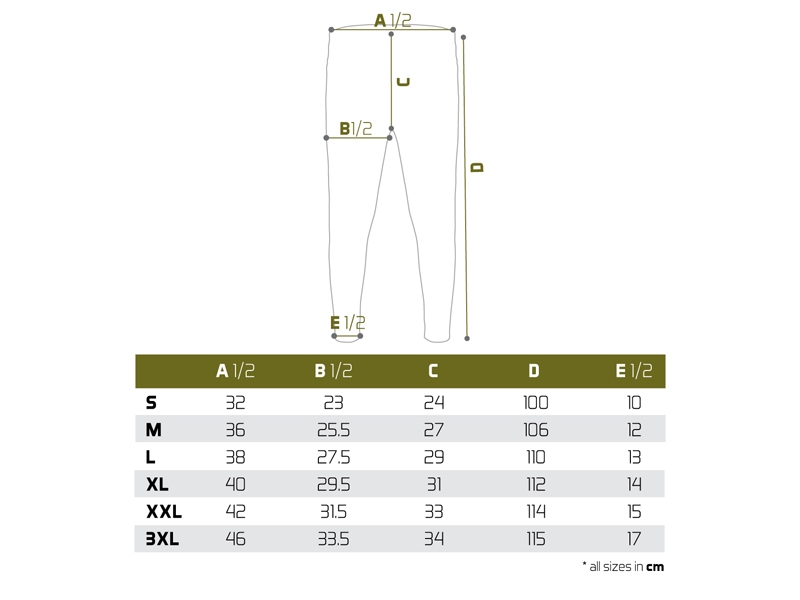 A 1/2

C

B 1/2

D

E 1/2

| | A 1/2 | B 1/2 | C | D | E 1/2 |
|---|---|---|---|---|---|
| S | 32 | 23 | 24 | 100 | 10 |
| M | 36 | 25.5 | 27 | 106 | 12 |
| L | 38 | 27.5 | 29 | 110 | 13 |
| XL | 40 | 29.5 | 31 | 112 | 14 |
| XXL | 42 | 31.5 | 33 | 114 | 15 |
| 3XL | 46 | 33.5 | 34 | 115 | 17 |

* all sizes in cm